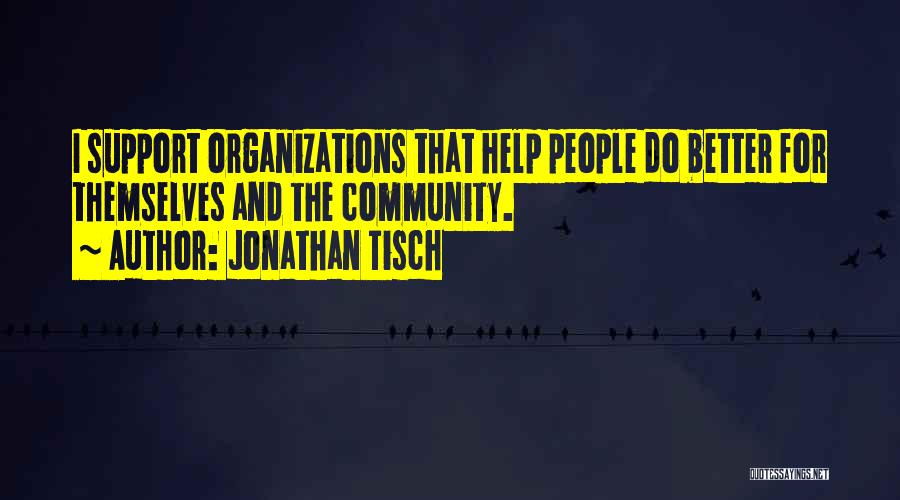 I SUPPORT ORGANIZATIONS THAT HELP PEOPLE DO BETTER FOR THEMSELVES AND THE COMMUNITY.
~ AUTHOR: JONATHAN TISCH

QUOTESSAYINGS.NET